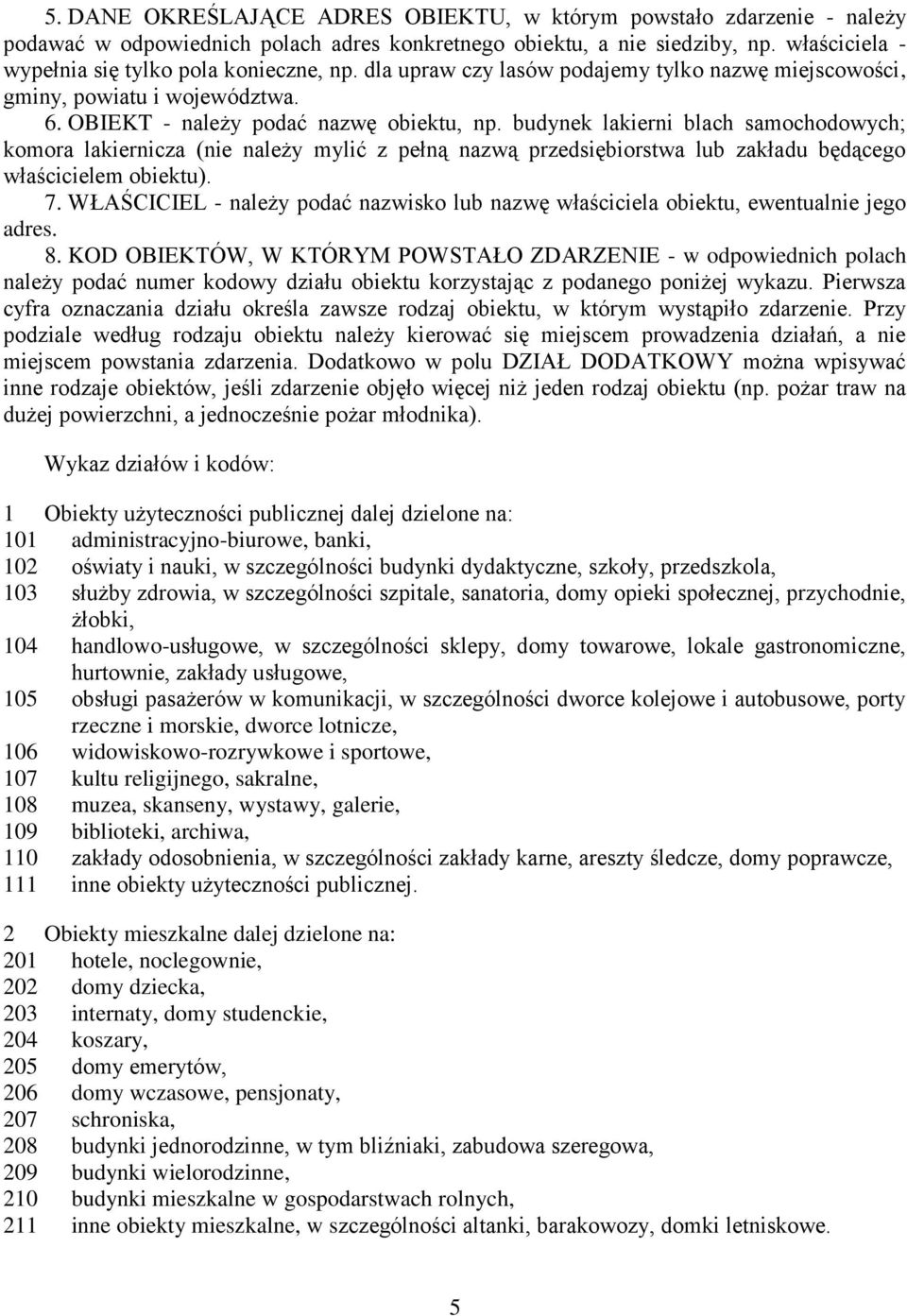 5. DANE OKREŚLAJĄCE ADRES OBIEKTU, w którym powstało zdarzenie - należy podawać w odpowiednich polach adres konkretnego obiektu, a nie siedziby, np. właściciela - wypełnia się tylko pola konieczne, np. dla upraw czy lasów podajemy tylko nazwę miejscowości, gminy, powiatu i województwa.

6. OBIEKT - należy podać nazwę obiektu, np. budynek lakierni blach samochodowych; komora lakiernicza (nie należy mylić z pełną nazwą przedsiębiorstwa lub zakładu będącego właścicielem obiektu).

7. WŁAŚCICIEL - należy podać nazwisko lub nazwę właściciela obiektu, ewentualnie jego adres.

8. KOD OBIEKTÓW, W KTÓRYM POWSTAŁO ZDARZENIE - w odpowiednich polach należy podać numer kodowy działu obiektu korzystając z podanego poniżej wykazu. Pierwsza cyfra oznaczania działu określa zawsze rodzaj obiektu, w którym wystąpiło zdarzenie. Przy podziale według rodzaju obiektu należy kierować się miejscem prowadzenia działań, a nie miejscem powstania zdarzenia. Dodatkowo w polu DZIAŁ DODATKOWY można wpisywać inne rodzaje obiektów, jeśli zdarzenie objęło więcej niż jeden rodzaj obiektu (np. pożar traw na dużej powierzchni, a jednocześnie pożar młodnika).

Wykaz działów i kodów:

1 Obiekty użyteczności publicznej dalej dzielone na:
101 administracyjno-biurowe, banki,
102 oświaty i nauki, w szczególności budynki dydaktyczne, szkoły, przedszkola,
103 służby zdrowia, w szczególności szpitale, sanatoria, domy opieki społecznej, przychodnie, żłobki,
104 handlowo-usługowe, w szczególności sklepy, domy towarowe, lokale gastronomiczne, hurtownie, zakłady usługowe,
105 obsługi pasażerów w komunikacji, w szczególności dworce kolejowe i autobusowe, porty rzeczne i morskie, dworce lotnicze,
106 widowiskowo-rozrywkowe i sportowe,
107 kultu religijnego, sakralne,
108 muzea, skanseny, wystawy, galerie,
109 biblioteki, archiwa,
110 zakłady odosobnienia, w szczególności zakłady karne, areszty śledcze, domy poprawcze,
111 inne obiekty użyteczności publicznej.

2 Obiekty mieszkalne dalej dzielone na:
201 hotele, noclegownie,
202 domy dziecka,
203 internaty, domy studenckie,
204 koszary,
205 domy emerytów,
206 domy wczasowe, pensjonaty,
207 schroniska,
208 budynki jednorodzinne, w tym bliźniaki, zabudowa szeregowa,
209 budynki wielorodzinne,
210 budynki mieszkalne w gospodarstwach rolnych,
211 inne obiekty mieszkalne, w szczególności altanki, barakowozy, domki letniskowe.

5